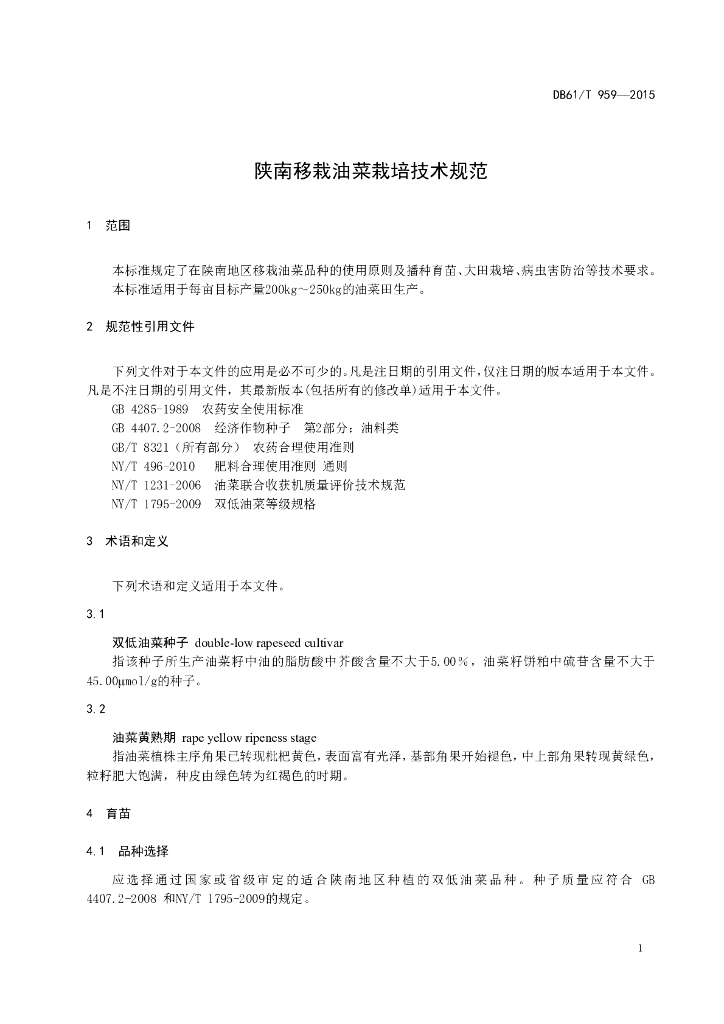 DB61/T 959—2015

陕南移栽油菜栽培技术规范

1 范围

本标准规定了在陕南地区移栽油菜品种的使用原则及播种育苗、大田栽培、病虫害防治等技术要求。
本标准适用于每亩目标产量200kg～250kg的油菜田生产。

2 规范性引用文件

下列文件对于本文件的应用是必不可少的。凡是注日期的引用文件，仅注日期的版本适用于本文件。凡是不注日期的引用文件，其最新版本(包括所有的修改单)适用于本文件。
GB 4285-1989 农药安全使用标准
GB 4407.2-2008 经济作物种子 第2部分：油料类
GB/T 8321（所有部分） 农药合理使用准则
NY/T 496-2010 肥料合理使用准则 通则
NY/T 1231-2006 油菜联合收获机质量评价技术规范
NY/T 1795-2009 双低油菜等级规格

3 术语和定义

下列术语和定义适用于本文件。

3.1

双低油菜种子 double-low rapeseed cultivar
指该种子所生产油菜籽中油的脂肪酸中芥酸含量不大于5.00％，油菜籽饼粕中硫苷含量不大于45.00μmol/g的种子。

3.2

油菜黄熟期 rape yellow ripeness stage
指油菜植株主序角果已转现枇杷黄色，表面富有光泽，基部角果开始褪色，中上部角果转现黄绿色，粒籽肥大饱满，种皮由绿色转为红褐色的时期。

4 育苗

4.1 品种选择

应选择通过国家或省级审定的适合陕南地区种植的双低油菜品种。种子质量应符合 GB 4407.2-2008 和NY/T 1795-2009的规定。

1